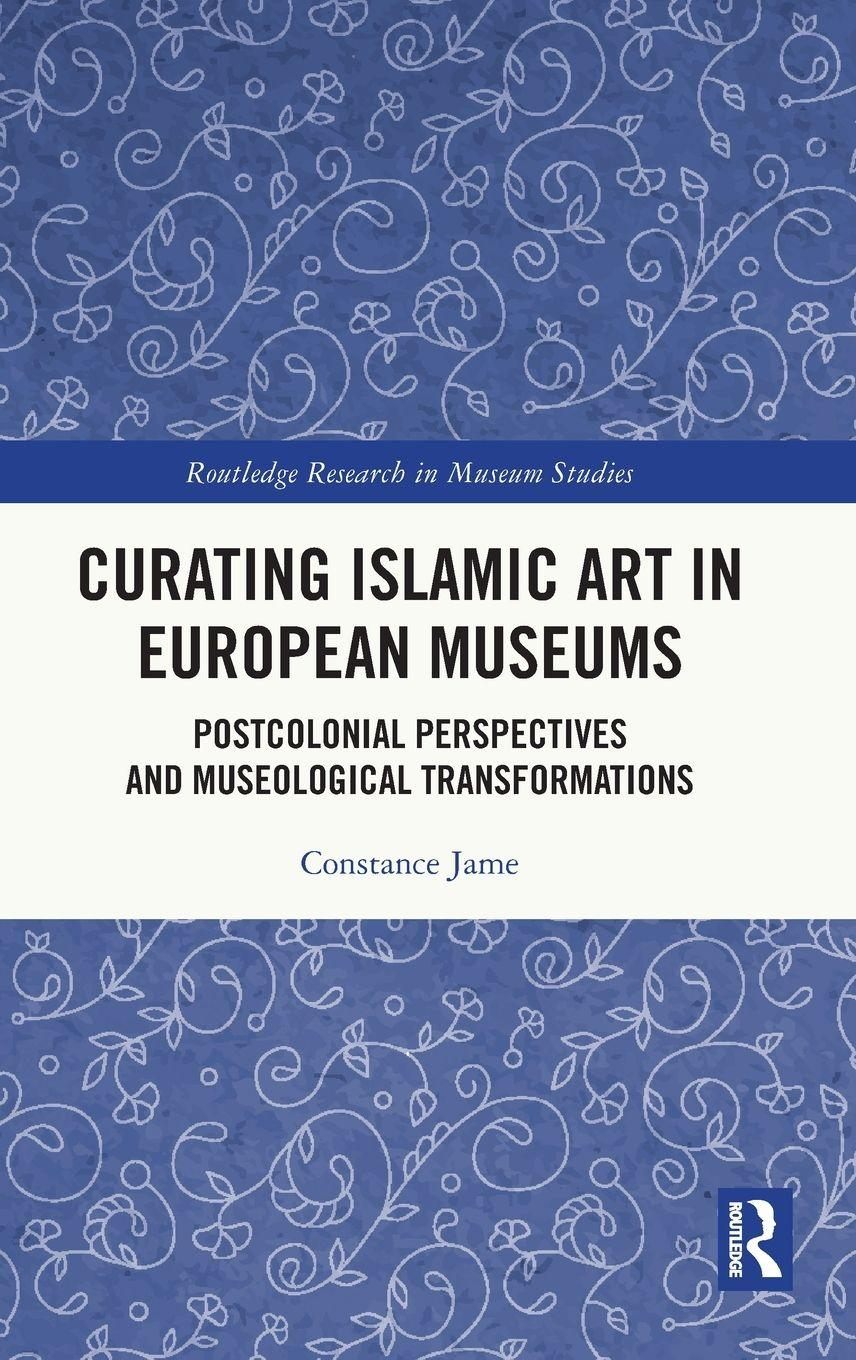 Routledge Research in Museum Studies

CURATING ISLAMIC ART IN EUROPEAN MUSEUMS

POSTCOLONIAL PERSPECTIVES AND MUSEOLOGICAL TRANSFORMATIONS

Constance Jame

ROUTLEDGE